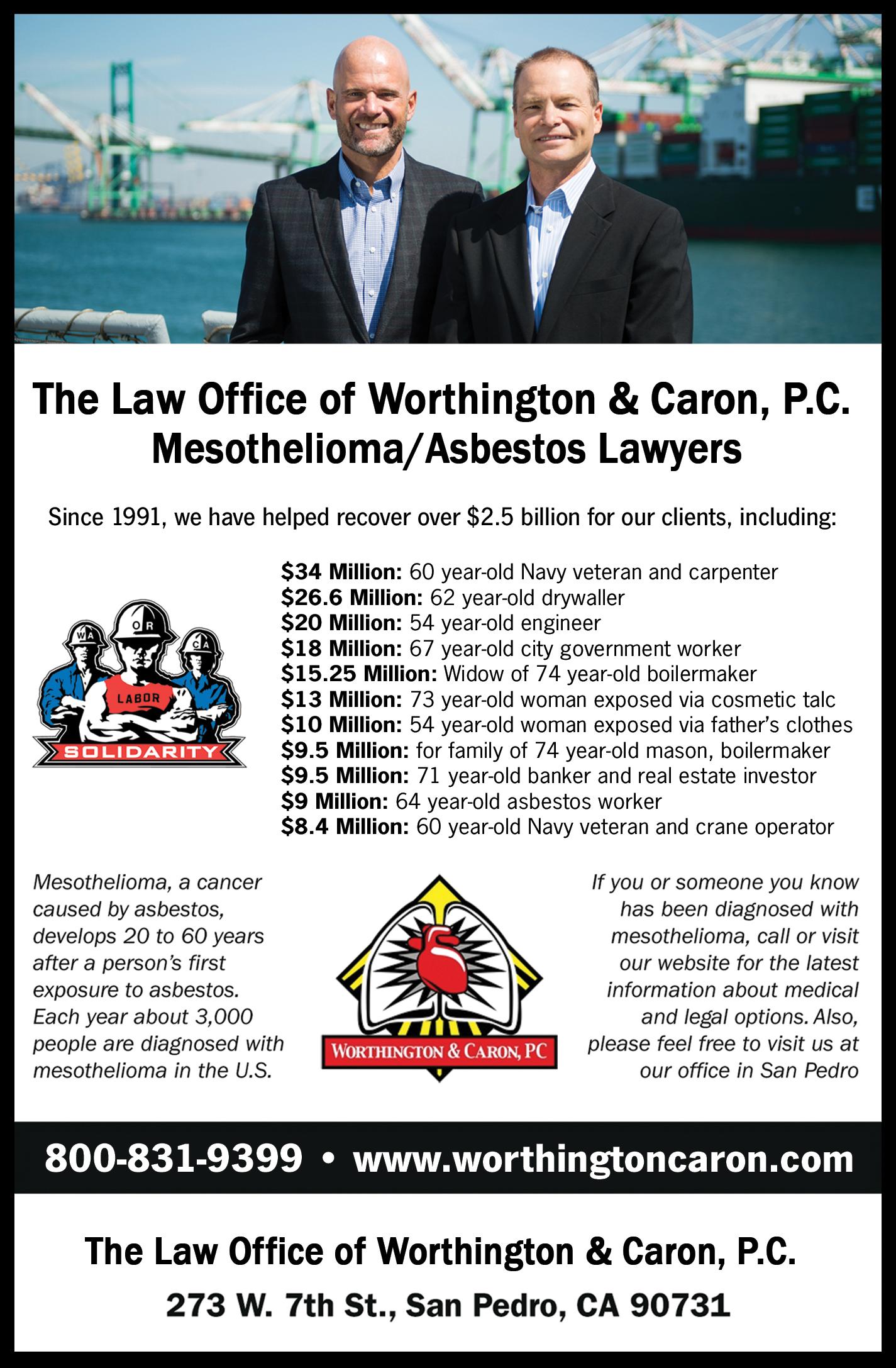 The Law Office of Worthington & Caron, P.C.
Mesothelioma/Asbestos Lawyers

Since 1991, we have helped recover over $2.5 billion for our clients, including:

WA
OR
CA
LABOR
SOLIDARITY

$34 Million: 60 year-old Navy veteran and carpenter
$26.6 Million: 62 year-old drywaller
$20 Million: 54 year-old engineer
$18 Million: 67 year-old city government worker
$15.25 Million: Widow of 74 year-old boilermaker
$13 Million: 73 year-old woman exposed via cosmetic talc
$10 Million: 54 year-old woman exposed via father's clothes
$9.5 Million: for family of 74 year-old mason, boilermaker
$9.5 Million: 71 year-old banker and real estate investor
$9 Million: 64 year-old asbestos worker
$8.4 Million: 60 year-old Navy veteran and crane operator

Mesothelioma, a cancer caused by asbestos, develops 20 to 60 years after a person's first exposure to asbestos. Each year about 3,000 people are diagnosed with mesothelioma in the U.S.

WORTHINGTON & CARON, PC

If you or someone you know has been diagnosed with mesothelioma, call or visit our website for the latest information about medical and legal options. Also, please feel free to visit us at our office in San Pedro

800-831-9399 • www.worthingtoncaron.com

The Law Office of Worthington & Caron, P.C.

273 W. 7th St., San Pedro, CA 90731